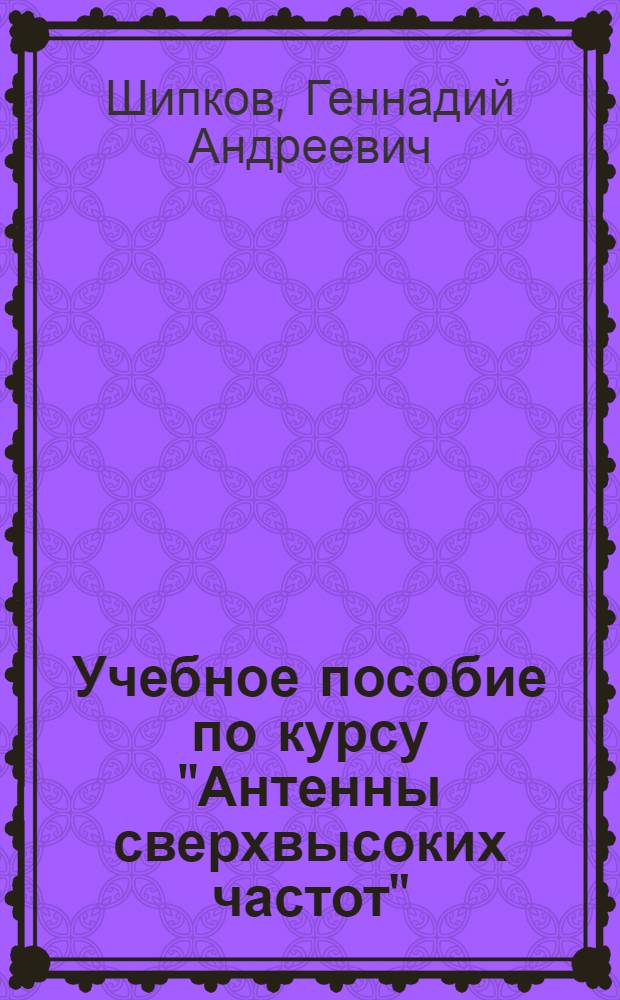 Шипков, Геннадий Андреевич

Учебное пособие по курсу "Антенны сверхвысоких частот"